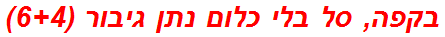 בקפה, סל בלי כלום נתן גיבור (6+4)